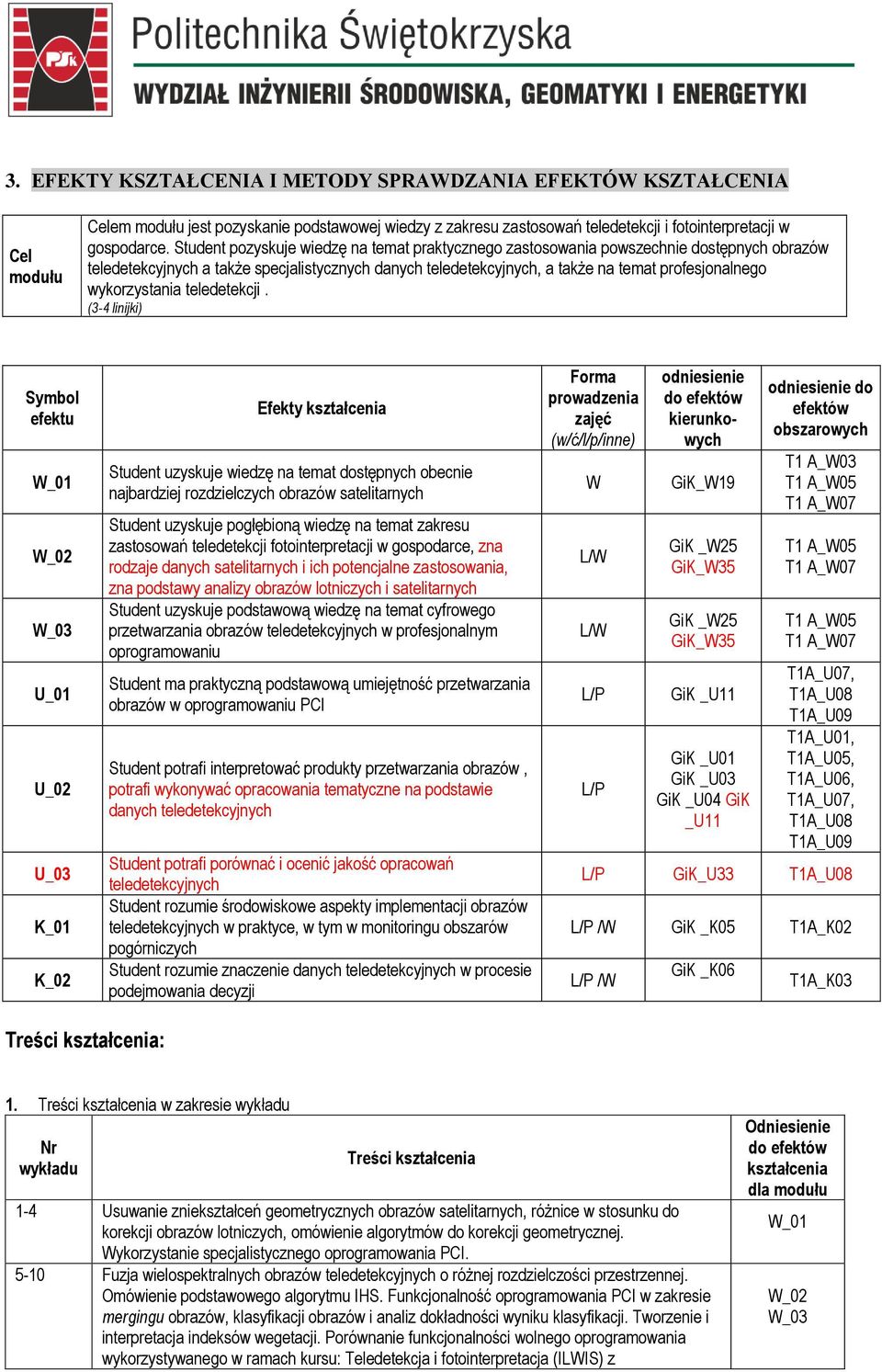 PŚk

Politechnika Świętokrzyska

WYDZIAŁ INŻYNIERII ŚRODOWISKA, GEOMATYKI I ENERGETYKI

3. EFEKTY KSZTAŁCENIA I METODY SPRAWDZANIA EFEKTÓW KSZTAŁCENIA

| Cel modułu | Celem modułu jest pozyskanie podstawowej wiedzy z zakresu zastosowań teledetekcji i fotointerpretacji w gospodarce. Student pozyskuje wiedzę na temat praktycznego zastosowania powszechnie dostępnych obrazów teledetekcyjnych a także specjalistycznych danych teledetekcyjnych, a także na temat profesjonalnego wykorzystania teledetekcji . (3-4 linijki) |
|---|---|

| Symbol efektu | Efekty kształcenia | Forma prowadzenia zajęć (w/ć/l/p/inne) | odniesienie do efektów kierunkowych | odniesienie do efektów obszarowych |
|---|---|---|---|---|
| W_01 | Student uzyskuje wiedzę na temat dostępnych obecnie najbardziej rozdzielczych obrazów satelitarnych | W | GiK_W19 | T1 A_W03 T1 A_W05 T1 A_W07 |
| W_02 | Student uzyskuje pogłębioną wiedzę na temat zakresu zastosowań teledetekcji fotointerpretacji w gospodarce, zna rodzaje danych satelitarnych i ich potencjalne zastosowania, zna podstawy analizy obrazów lotniczych i satelitarnych | L/W | GiK _W25 GiK_W35 | T1 A_W05 T1 A_W07 |
| W_03 | Student uzyskuje podstawową wiedzę na temat cyfrowego przetwarzania obrazów teledetekcyjnych w profesjonalnym oprogramowaniu | L/W | GiK _W25 GiK_W35 | T1 A_W05 T1 A_W07 |
| U_01 | Student ma praktyczną podstawową umiejętność przetwarzania obrazów w oprogramowaniu PCI | L/P | GiK _U11 | T1A_U07, T1A_U08 T1A_U09 |
| U_02 | Student potrafi interpretować produkty przetwarzania obrazów , potrafi wykonywać opracowania tematyczne na podstawie danych teledetekcyjnych | L/P | GiK _U01 GiK _U03 GiK _U04 GiK _U11 | T1A_U01, T1A_U05, T1A_U06, T1A_U07, T1A_U08 T1A_U09 |
| U_03 | Student potrafi porównać i ocenić jakość opracowań teledetekcyjnych | L/P | GiK_U33 | T1A_U08 |
| K_01 | Student rozumie środowiskowe aspekty implementacji obrazów teledetekcyjnych w praktyce, w tym w monitoringu obszarów pogórniczych | L/P /W | GiK _K05 | T1A_K02 |
| K_02 | Student rozumie znaczenie danych teledetekcyjnych w procesie podejmowania decyzji | L/P /W | GiK _K06 | T1A_K03 |

Treści kształcenia:

1. Treści kształcenia w zakresie wykładu

| Nr wykładu | Treści kształcenia | Odniesienie do efektów kształcenia dla modułu |
|---|---|---|
| 1-4 | Usuwanie zniekształceń geometrycznych obrazów satelitarnych, różnice w stosunku do korekcji obrazów lotniczych, omówienie algorytmów do korekcji geometrycznej. Wykorzystanie specjalistycznego oprogramowania PCI. | W_01 |
| 5-10 | Fuzja wielospektralnych obrazów teledetekcyjnych o różnej rozdzielczości przestrzennej. Omówienie podstawowego algorytmu IHS. Funkcjonalność oprogramowania PCI w zakresie mergingu obrazów, klasyfikacji obrazów i analiz dokładności wyniku klasyfikacji. Tworzenie i interpretacja indeksów wegetacji. Porównanie funkcjonalności wolnego oprogramowania wykorzystywanego w ramach kursu: Teledetekcja i fotointerpretacja (ILWIS) z | W_02 W_03 |